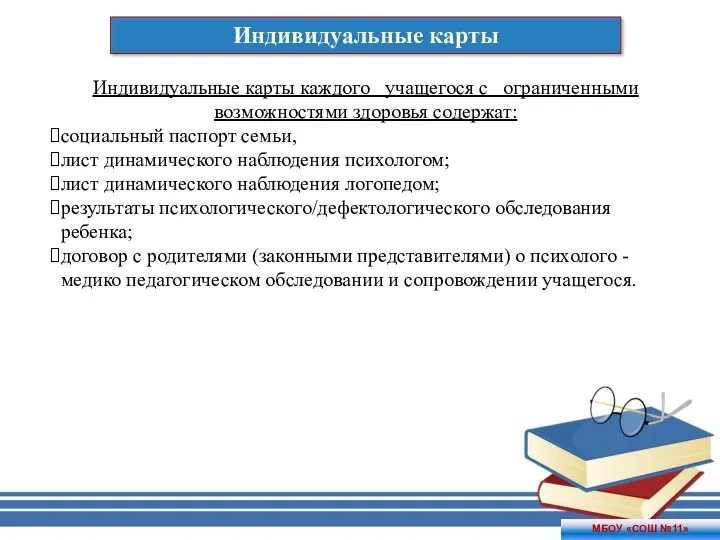 Индивидуальные карты

Индивидуальные карты каждого учащегося с ограниченными возможностями здоровья содержат:
социальный паспорт семьи,
лист динамического наблюдения психологом;
лист динамического наблюдения логопедом;
результаты психологического/дефектологического обследования ребенка;
договор с родителями (законными представителями) о психолого - медико педагогическом обследовании и сопровождении учащегося.

МБОУ «СОШ №11»